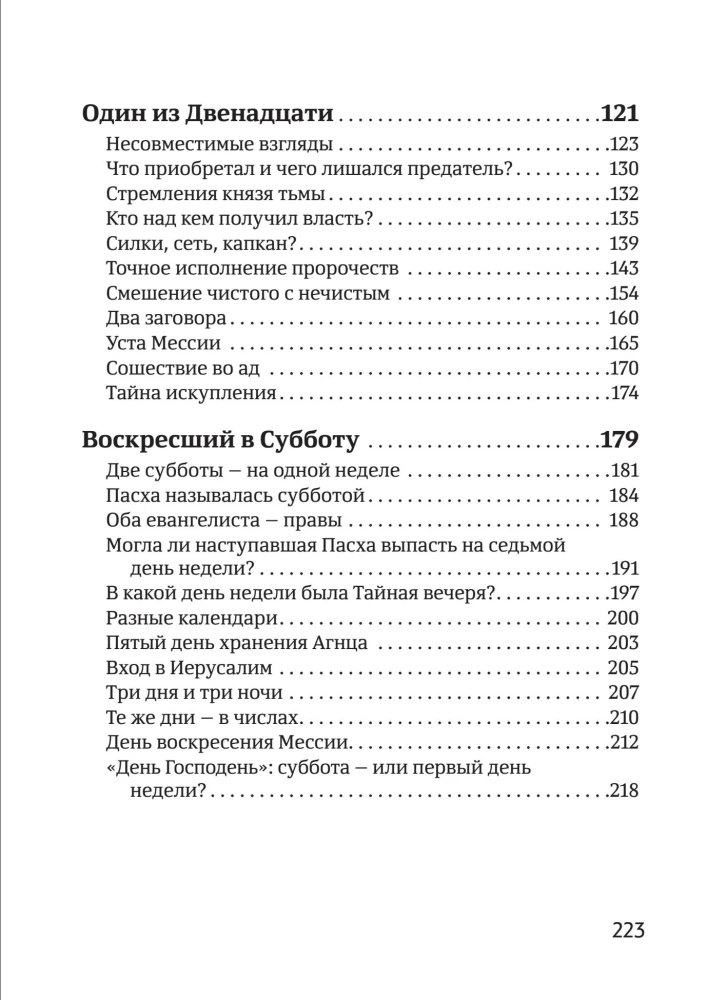 Один из Двенадцати 121

Несовместимые взгляды 123
Что приобретал и чего лишался предатель? 130
Стремления князя тьмы 132
Кто над кем получил власть? 135
Силки, сеть, капкан? 139
Точное исполнение пророчеств 143
Смешение чистого с нечистым 154
Два заговора 160
Уста Мессии 165
Сошествие во ад 170
Тайна искупления 174

Воскресший в Субботу 179

Две субботы – на одной неделе 181
Пасха называлась субботой 184
Оба евангелиста – правы 188
Могла ли наступавшая Пасха выпасть на седьмой день недели? 191
В какой день недели была Тайная вечеря? 197
Разные календари 200
Пятый день хранения Агнца 203
Вход в Иерусалим 205
Три дня и три ночи 207
Те же дни – в числах 210
День воскресения Мессии 212
«День Господень»: суббота – или первый день недели? 218

223